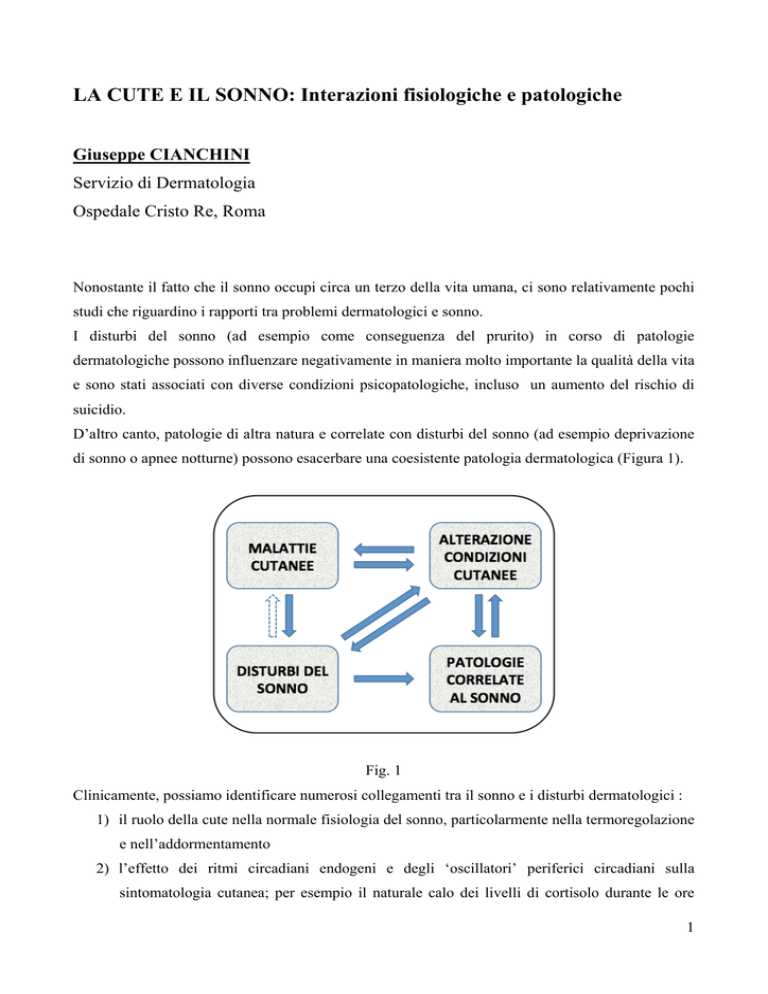 LA CUTE E IL SONNO: Interazioni fisiologiche e patologiche

Giuseppe CIANCHINI
Servizio di Dermatologia
Ospedale Cristo Re, Roma

Nonostante il fatto che il sonno occupi circa un terzo della vita umana, ci sono relativamente pochi studi che riguardino i rapporti tra problemi dermatologici e sonno.
I disturbi del sonno (ad esempio come conseguenza del prurito) in corso di patologie dermatologiche possono influenzare negativamente in maniera molto importante la qualità della vita e sono stati associati con diverse condizioni psicopatologiche, incluso un aumento del rischio di suicidio.
D'altro canto, patologie di altra natura e correlate con disturbi del sonno (ad esempio deprivazione di sonno o apnee notturne) possono esacerbare una coesistente patologia dermatologica (Figura 1).

MALATTIE CUTANEE

ALTERAZIONE CONDIZIONI CUTANEE

DISTURBI DEL SONNO

PATOLOGIE CORRELATE AL SONNO

Fig. 1

Clinicamente, possiamo identificare numerosi collegamenti tra il sonno e i disturbi dermatologici :
1) il ruolo della cute nella normale fisiologia del sonno, particolarmente nella termoregolazione e nell'addormentamento
2) l'effetto dei ritmi circadiani endogeni e degli 'oscillatori' periferici circadiani sulla sintomatologia cutanea; per esempio il naturale calo dei livelli di cortisolo durante le ore

1